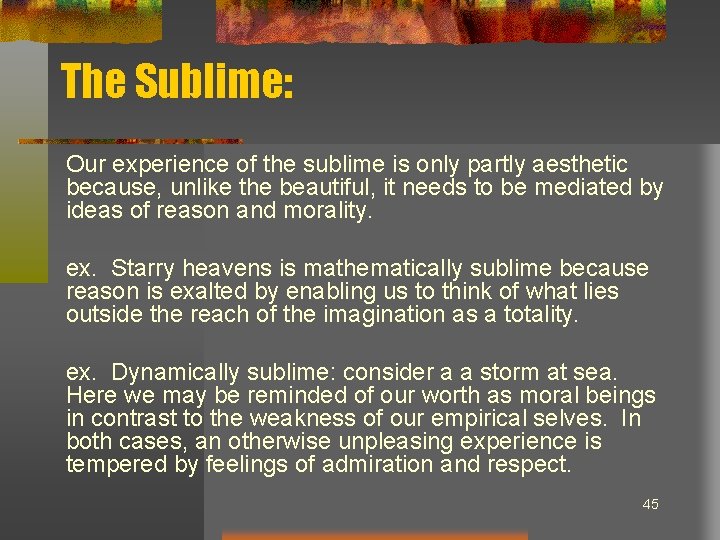 The Sublime:

Our experience of the sublime is only partly aesthetic because, unlike the beautiful, it needs to be mediated by ideas of reason and morality.

ex. Starry heavens is mathematically sublime because reason is exalted by enabling us to think of what lies outside the reach of the imagination as a totality.

ex. Dynamically sublime: consider a a storm at sea. Here we may be reminded of our worth as moral beings in contrast to the weakness of our empirical selves. In both cases, an otherwise unpleasing experience is tempered by feelings of admiration and respect.

45